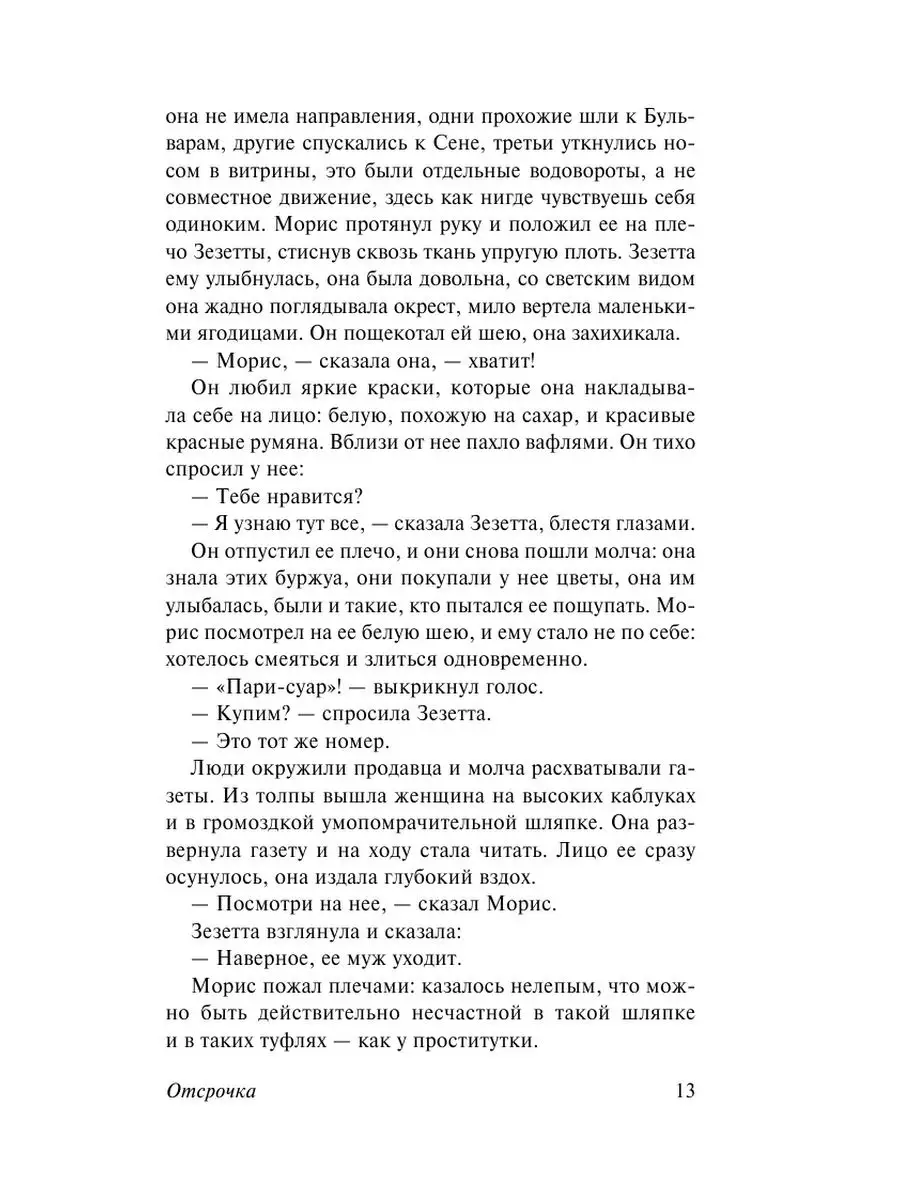 она не имела направления, одни прохожие шли к Бульварам, другие спускались к Сене, третьи уткнулись носом в витрины, это были отдельные водовороты, а не совместное движение, здесь как нигде чувствуешь себя одиноким. Морис протянул руку и положил ее на плечо Зезетты, стиснув сквозь ткань упругую плоть. Зезетта ему улыбнулась, она была довольна, со светским видом она жадно поглядывала окрест, мило вертела маленькими ягодицами. Он пощекотал ей шею, она захихикала.

— Морис, — сказала она, — хватит!

Он любил яркие краски, которые она накладывала себе на лицо: белую, похожую на сахар, и красивые красные румяна. Вблизи от нее пахло вафлями. Он тихо спросил у нее:

— Тебе нравится?

— Я узнаю тут все, — сказала Зезетта, блестя глазами.

Он отпустил ее плечо, и они снова пошли молча: она знала этих буржуа, они покупали у нее цветы, она им улыбалась, были и такие, кто пытался ее пощупать. Морис посмотрел на ее белую шею, и ему стало не по себе: хотелось смеяться и злиться одновременно.

— «Пари-суар»! — выкрикнул голос.

— Купим? — спросила Зезетта.

— Это тот же номер.

Люди окружили продавца и молча расхватывали газеты. Из толпы вышла женщина на высоких каблуках и в громоздкой умопомрачительной шляпке. Она развернула газету и на ходу стала читать. Лицо ее сразу осунулось, она издала глубокий вздох.

— Посмотри на нее, — сказал Морис.

Зезетта взглянула и сказала:

— Наверное, ее муж уходит.

Морис пожал плечами: казалось нелепым, что можно быть действительно несчастной в такой шляпке и в таких туфлях — как у проститутки.

Отсрочка 13